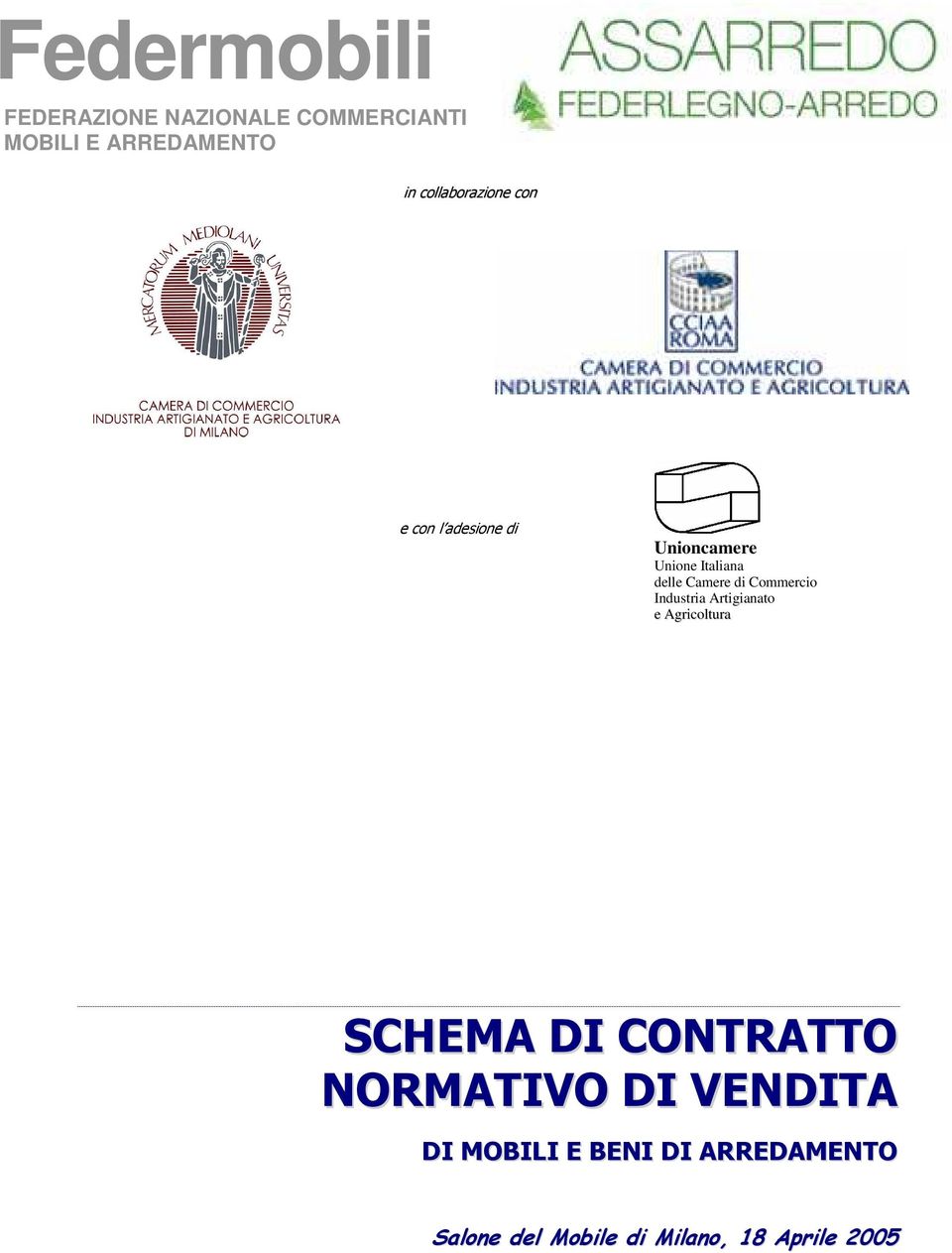 Federmobili
FEDERAZIONE NAZIONALE COMMERCIANTI MOBILI E ARREDAMENTO

ASSARREDO
FEDERLEGNO-ARREDO

in collaborazione con

MERCATORUM MEDIOLANI UNIVERSITAS

CAMERA DI COMMERCIO
INDUSTRIA ARTIGIANATO E AGRICOLTURA
DI MILANO

CCIAA
ROMA
CAMERA DI COMMERCIO
INDUSTRIA ARTIGIANATO E AGRICOLTURA

e con l'adesione di

Unioncamere
Unione Italiana
delle Camere di Commercio
Industria Artigianato
e Agricoltura

SCHEMA DI CONTRATTO
NORMATIVO DI VENDITA

DI MOBILI E BENI DI ARREDAMENTO

Salone del Mobile di Milano, 18 Aprile 2005